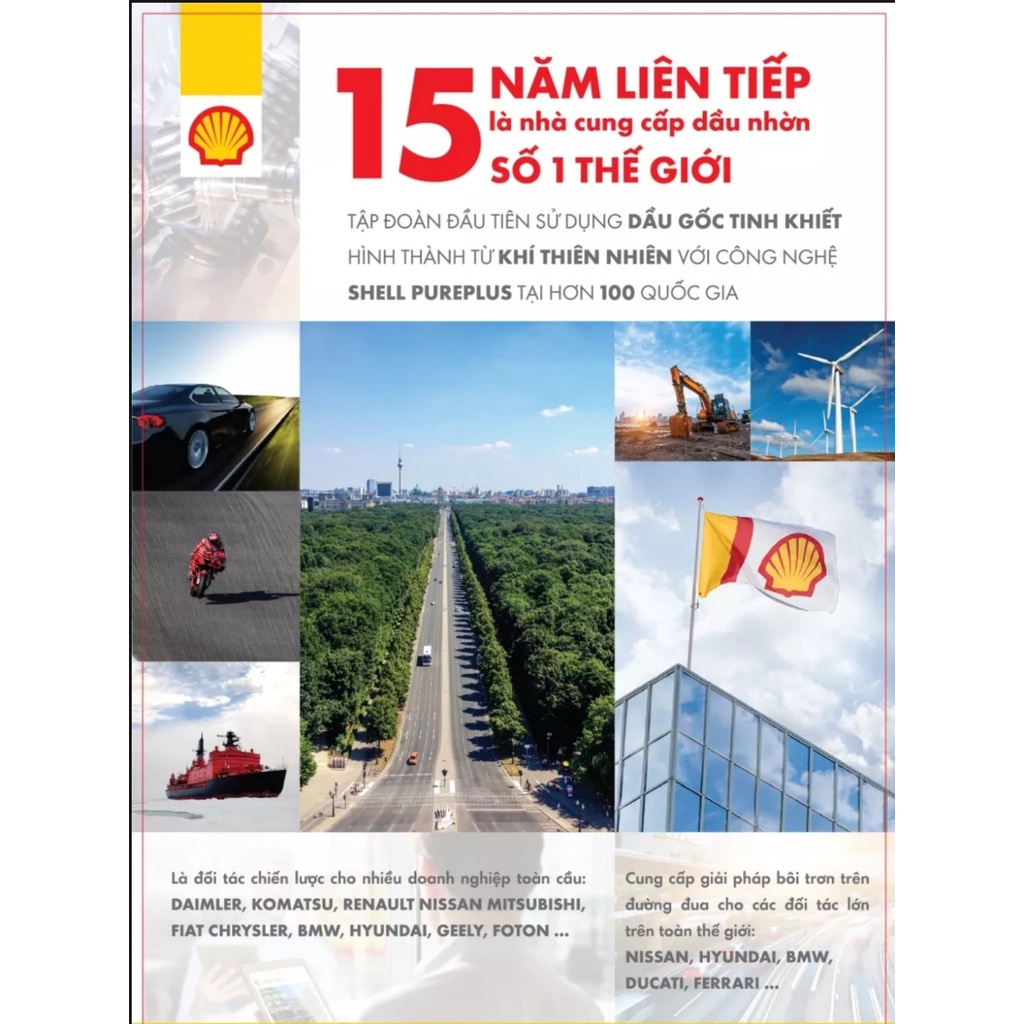 15 NĂM LIÊN TIẾP
là nhà cung cấp dầu nhờn
SỐ 1 THẾ GIỚI

TẬP ĐOÀN ĐẦU TIÊN SỬ DỤNG DẦU GỐC TINH KHIẾT HÌNH THÀNH TỪ KHÍ THIÊN NHIÊN VỚI CÔNG NGHỆ SHELL PUREPLUS TẠI HƠN 100 QUỐC GIA

Là đối tác chiến lược cho nhiều doanh nghiệp toàn cầu: DAIMLER, KOMATSU, RENAULT NISSAN MITSUBISHI, FIAT CHRYSLER, BMW, HYUNDAI, GEELY, FOTON ...

Cung cấp giải pháp bôi trơn trên đường đua cho các đối tác lớn trên toàn thế giới: NISSAN, HYUNDAI, BMW, DUCATI, FERRARI ...